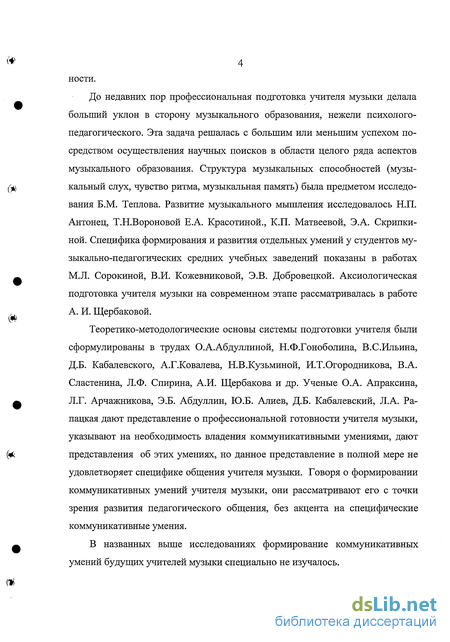 4

ности.

До недавних пор профессиональная подготовка учителя музыки делала больший уклон в сторону музыкального образования, нежели психолого-педагогического. Эта задача решалась с большим или меньшим успехом посредством осуществления научных поисков в области целого ряда аспектов музыкального образования. Структура музыкальных способностей (музыкальный слух, чувство ритма, музыкальная память) была предметом исследования Б.М. Теплова. Развитие музыкального мышления исследовалось Н.П. Антонец, Т.Н.Вороновой Е.А. Красотиной., К.П. Матвеевой, Э.А. Скрипкиной. Специфика формирования и развития отдельных умений у студентов музыкально-педагогических средних учебных заведений показаны в работах М.Л. Сорокиной, В.И. Кожевниковой, Э.В. Добровецкой. Аксиологическая подготовка учителя музыки на современном этапе рассматривалась в работе А. И. Щербаковой.

Теоретико-методологические основы системы подготовки учителя были сформулированы в трудах О.А.Абдуллиной, Н.Ф.Гоноболина, В.С.Ильина, Д.Б. Кабалевского, А.Г.Ковалева, Н.В.Кузьминой, И.Т.Огородникова, В.А. Сластенина, Л.Ф. Спирина, А.И. Щербакова и др. Ученые О.А. Апраксина, Л.Г. Арчажникова, Э.Б. Абдуллин, Ю.Б. Алиев, Д.Б. Кабалевский, Л.А. Рапацкая дают представление о профессиональной готовности учителя музыки, указывают на необходимость владения коммуникативными умениями, дают представления об этих умениях, но данное представление в полной мере не удовлетворяет специфике общения учителя музыки. Говоря о формировании коммуникативных умений учителя музыки, они рассматривают его с точки зрения развития педагогического общения, без акцента на специфические коммуникативные умения.

В названных выше исследованиях формирование коммуникативных умений будущих учителей музыки специально не изучалось.

dsLib.net
библиотека диссертаций